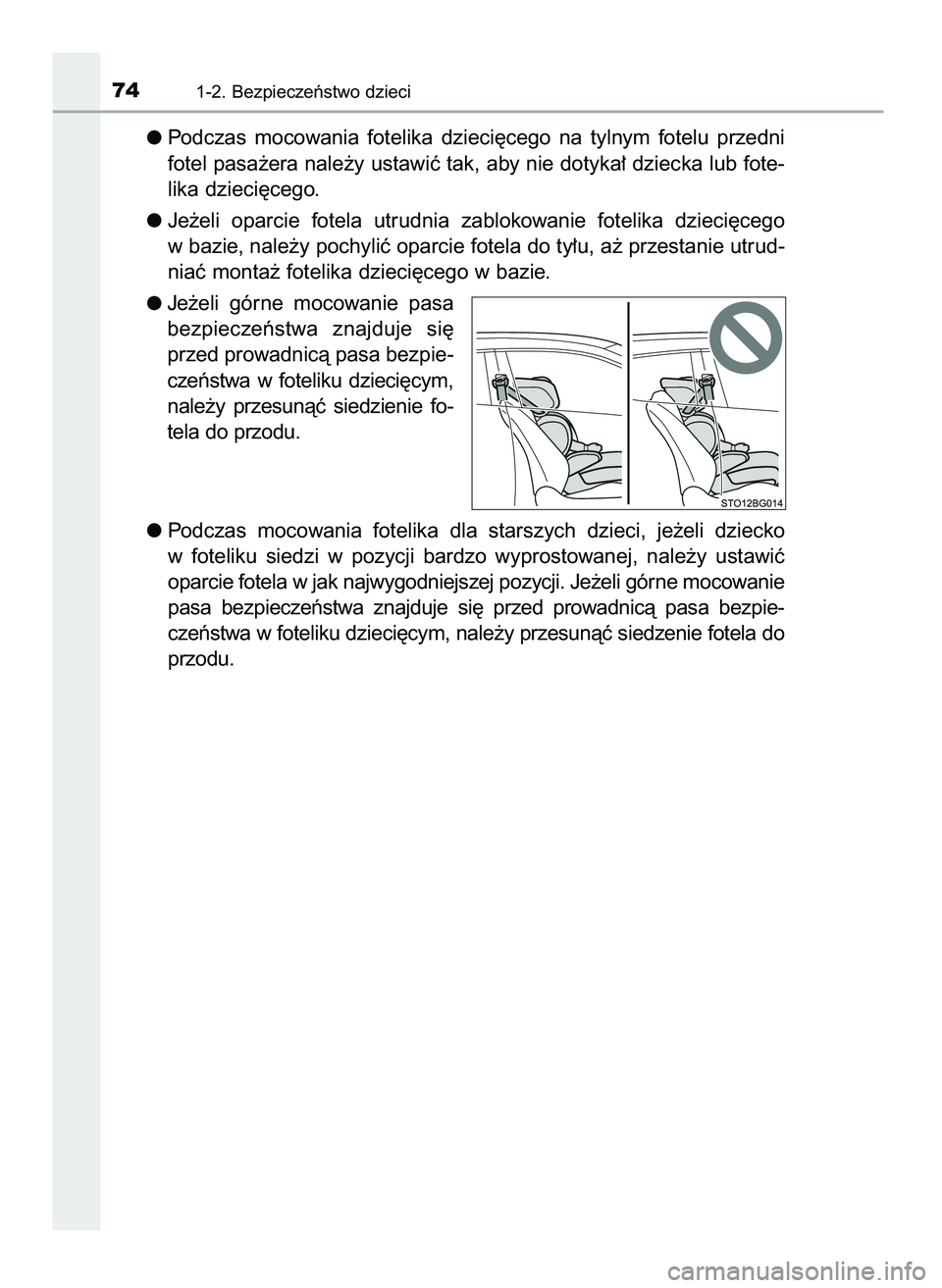 74 1-2. Bezpieczeństwo dzieci

● Podczas mocowania fotelika dziecięcego na tylnym fotelu przedni fotel pasażera należy ustawić tak, aby nie dotykał dziecka lub fotelika dziecięcego.

● Jeżeli oparcie fotela utrudnia zablokowanie fotelika dziecięcego w bazie, należy pochylić oparcie fotela do tyłu, aż przestanie utrudniać montaż fotelika dziecięcego w bazie.

● Jeżeli górne mocowanie pasa bezpieczeństwa znajduje się przed prowadnicą pasa bezpieczeństwa w foteliku dziecięcym, należy przesunąć siedzienie fotela do przodu.

STO12BG014

● Podczas mocowania fotelika dla starszych dzieci, jeżeli dziecko w foteliku siedzi w pozycji bardzo wyprostowanej, należy ustawić oparcie fotela w jak najwygodniejszej pozycji. Jeżeli górne mocowanie pasa bezpieczeństwa znajduje się przed prowadnicą pasa bezpieczeństwa w foteliku dziecięcym, należy przesunąć siedzenie fotela do przodu.

carmanualsonline.info